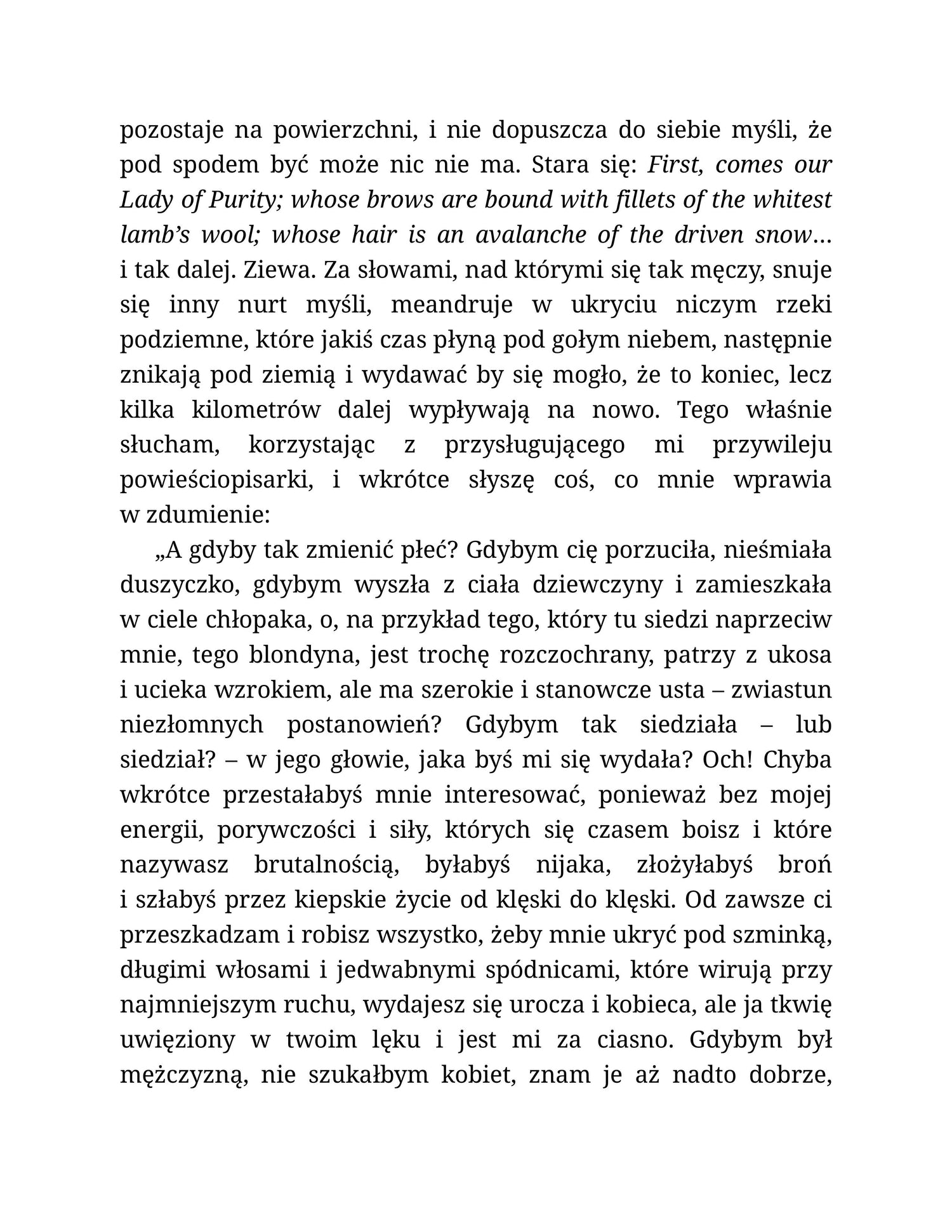 pozostaje na powierzchni, i nie dopuszcza do siebie myśli, że pod spodem być może nic nie ma. Stara się: First, comes our Lady of Purity; whose brows are bound with fillets of the whitest lamb's wool; whose hair is an avalanche of the driven snow… i tak dalej. Ziewa. Za słowami, nad którymi się tak męczy, snuje się inny nurt myśli, meandruje w ukryciu niczym rzeki podziemne, które jakiś czas płyną pod gołym niebem, następnie znikają pod ziemią i wydawać by się mogło, że to koniec, lecz kilka kilometrów dalej wypływają na nowo. Tego właśnie słucham, korzystając z przysługującego mi przywileju powieściopisarki, i wkrótce słyszę coś, co mnie wprawia w zdumienie:

„A gdyby tak zmienić płeć? Gdybym cię porzuciła, nieśmiała duszyczko, gdybym wyszła z ciała dziewczyny i zamieszkała w ciele chłopaka, o, na przykład tego, który tu siedzi naprzeciw mnie, tego blondyna, jest trochę rozczochrany, patrzy z ukosa i ucieka wzrokiem, ale ma szerokie i stanowcze usta – zwiastun niezłomnych postanowień? Gdybym tak siedziała – lub siedział? – w jego głowie, jaka byś mi się wydała? Och! Chyba wkrótce przestałabyś mnie interesować, ponieważ bez mojej energii, porywczości i siły, których się czasem boisz i które nazywasz brutalnością, byłabyś nijaka, złożyłabyś broń i szłabyś przez kiepskie życie od klęski do klęski. Od zawsze ci przeszkadzam i robisz wszystko, żeby mnie ukryć pod szminką, długimi włosami i jedwabnymi spódnicami, które wirują przy najmniejszym ruchu, wydajesz się urocza i kobieca, ale ja tkwię uwięziony w twoim lęku i jest mi za ciasno. Gdybym był mężczyzną, nie szukałbym kobiet, znam je aż nadto dobrze,